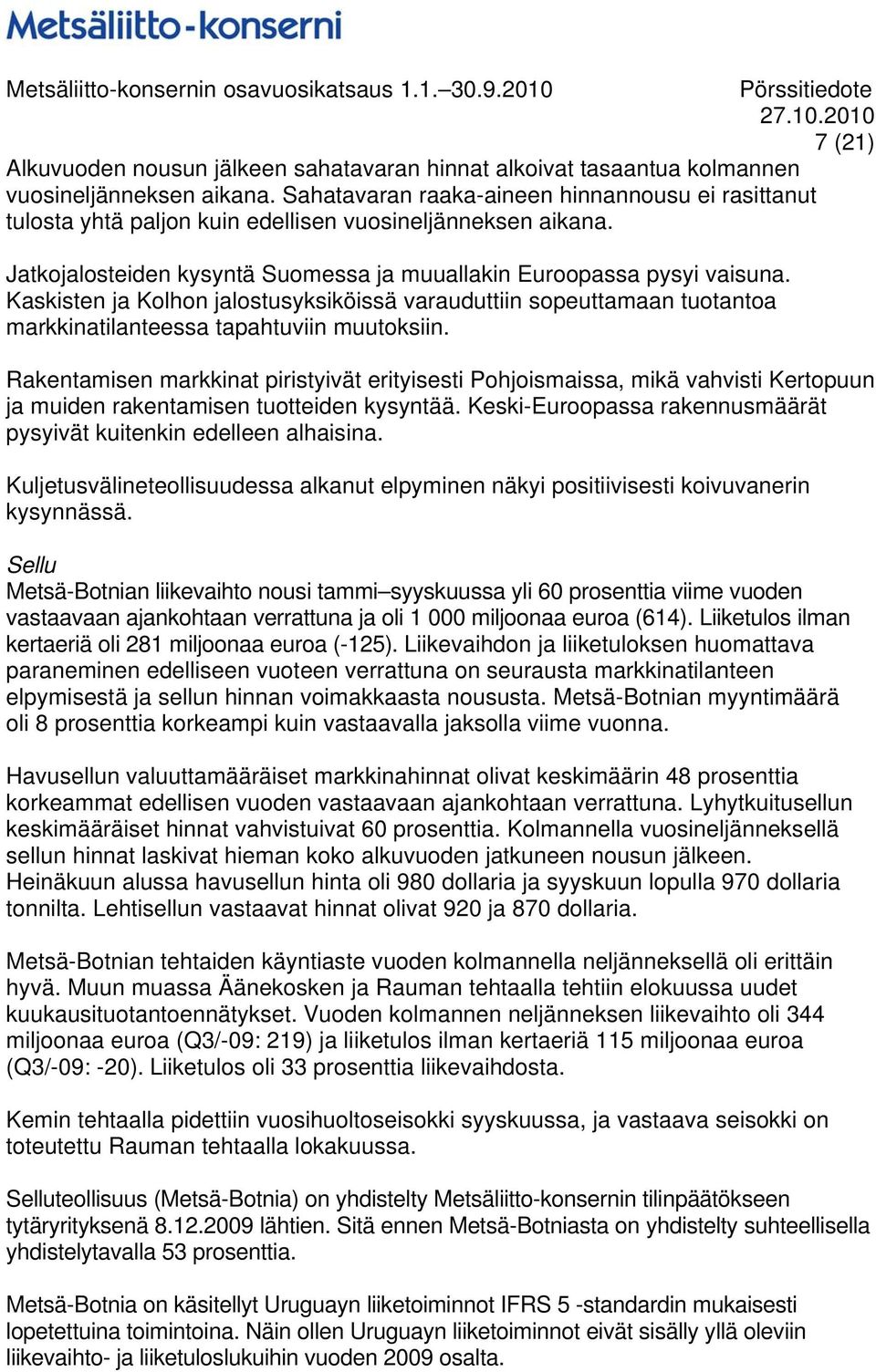 Metsäliitto-konserni

Metsäliitto-konsernin osavuosikatsaus 1.1.–30.9.2010 Pörssitiedote 27.10.2010
7 (21)

Alkuvuoden nousun jälkeen sahatavaran hinnat alkoivat tasaantua kolmannen vuosineljänneksen aikana. Sahatavaran raaka-aineen hinnannousu ei rasittanut tulosta yhtä paljon kuin edellisen vuosineljänneksen aikana.

Jatkojalosteiden kysyntä Suomessa ja muuallakin Euroopassa pysyi vaisuna. Kaskisten ja Kolhon jalostusyksiköissä varauduttiin sopeuttamaan tuotantoa markkinatilanteessa tapahtuviin muutoksiin.

Rakentamisen markkinat piristyivät erityisesti Pohjoismaissa, mikä vahvisti Kertopuun ja muiden rakentamisen tuotteiden kysyntää. Keski-Euroopassa rakennusmäärät pysyivät kuitenkin edelleen alhaisina.

Kuljetusvälineteollisuudessa alkanut elpyminen näkyi positiivisesti koivuvanerin kysynnässä.

Sellu
Metsä-Botnian liikevaihto nousi tammi–syyskuussa yli 60 prosenttia viime vuoden vastaavaan ajankohtaan verrattuna ja oli 1 000 miljoonaa euroa (614). Liiketulos ilman kertaeriä oli 281 miljoonaa euroa (-125). Liikevaihdon ja liiketuloksen huomattava paraneminen edelliseen vuoteen verrattuna on seurausta markkinatilanteen elpymisestä ja sellun hinnan voimakkaasta noususta. Metsä-Botnian myyntimäärä oli 8 prosenttia korkeampi kuin vastaavalla jaksolla viime vuonna.

Havusellun valuuttamääräiset markkinahinnat olivat keskimäärin 48 prosenttia korkeammat edellisen vuoden vastaavaan ajankohtaan verrattuna. Lyhytkuitusellun keskimääräiset hinnat vahvistuivat 60 prosenttia. Kolmannella vuosineljänneksellä sellun hinnat laskivat hieman koko alkuvuoden jatkuneen nousun jälkeen. Heinäkuun alussa havusellun hinta oli 980 dollaria ja syyskuun lopulla 970 dollaria tonnilta. Lehtisellun vastaavat hinnat olivat 920 ja 870 dollaria.

Metsä-Botnian tehtaiden käyntiaste vuoden kolmannella neljänneksellä oli erittäin hyvä. Muun muassa Äänekosken ja Rauman tehtaalla tehtiin elokuussa uudet kuukausituotantoennätykset. Vuoden kolmannen neljänneksen liikevaihto oli 344 miljoonaa euroa (Q3/-09: 219) ja liiketulos ilman kertaeriä 115 miljoonaa euroa (Q3/-09: -20). Liiketulos oli 33 prosenttia liikevaihdosta.

Kemin tehtaalla pidettiin vuosihuoltoseisokki syyskuussa, ja vastaava seisokki on toteutettu Rauman tehtaalla lokakuussa.

Selluteollisuus (Metsä-Botnia) on yhdistelty Metsäliitto-konsernin tilinpäätökseen tytäryrityksenä 8.12.2009 lähtien. Sitä ennen Metsä-Botniasta on yhdistelty suhteellisella yhdistelytavalla 53 prosenttia.

Metsä-Botnia on käsitellyt Uruguayn liiketoiminnot IFRS 5 -standardin mukaisesti lopetettuina toimintoina. Näin ollen Uruguayn liiketoiminnot eivät sisälly yllä oleviin liikevaihto- ja liiketuloslukuihin vuoden 2009 osalta.